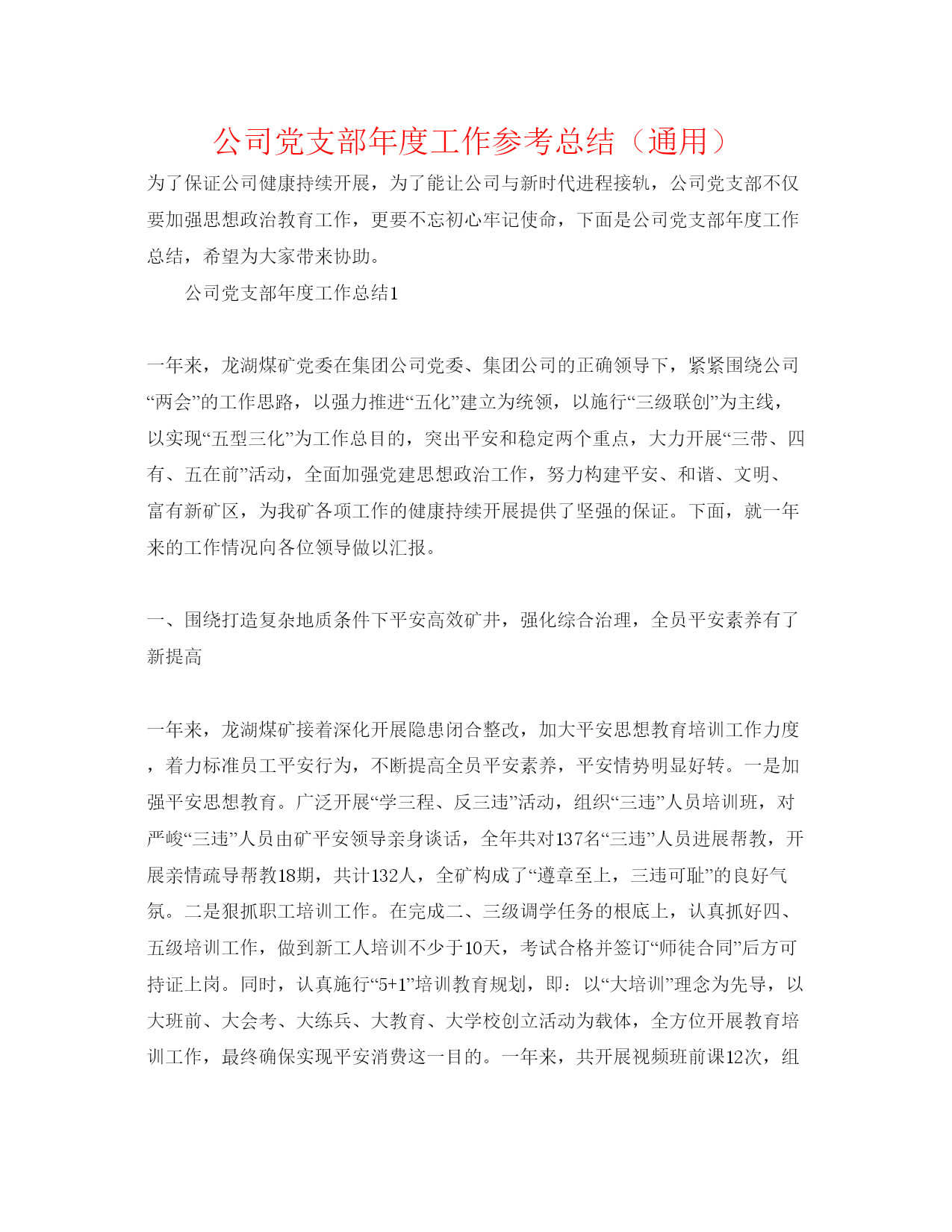 公司党支部年度工作参考总结（通用）

为了保证公司健康持续开展，为了能让公司与新时代进程接轨，公司党支部不仅要加强思想政治教育工作，更要不忘初心牢记使命，下面是公司党支部年度工作总结，希望为大家带来协助。

公司党支部年度工作总结1

一年来，龙湖煤矿党委在集团公司党委、集团公司的正确领导下，紧紧围绕公司“两会”的工作思路，以强力推进“五化”建立为统领，以施行“三级联创”为主线，以实现“五型三化”为工作总目的，突出平安和稳定两个重点，大力开展“三带、四有、五在前”活动，全面加强党建思想政治工作，努力构建平安、和谐、文明、富有新矿区，为我矿各项工作的健康持续开展提供了坚强的保证。下面，就一年来的工作情况向各位领导做以汇报。

一、围绕打造复杂地质条件下平安高效矿井，强化综合治理，全员平安素养有了新提高

一年来，龙湖煤矿接着深化开展隐患闭合整改，加大平安思想教育培训工作力度，着力标准员工平安行为，不断提高全员平安素养，平安情势明显好转。一是加强平安思想教育。广泛开展“学三程、反三违”活动，组织“三违”人员培训班，对严峻“三违”人员由矿平安领导亲身谈话，全年共对137名“三违”人员进展帮教，开展亲情疏导帮教18期，共计132人，全矿构成了“遵章至上，三违可耻”的良好气氛。二是狠抓职工培训工作。在完成二、三级调学任务的根底上，认真抓好四、五级培训工作，做到新工人培训不少于10天，考试合格并签订“师徒合同”后方可持证上岗。同时，认真施行“5+1”培训教育规划，即：以“大培训”理念为先导，以大班前、大会考、大练兵、大教育、大学校创立活动为载体，全方位开展教育培训工作，最终确保实现平安消费这一目的。一年来，共开展视频班前课12次，组